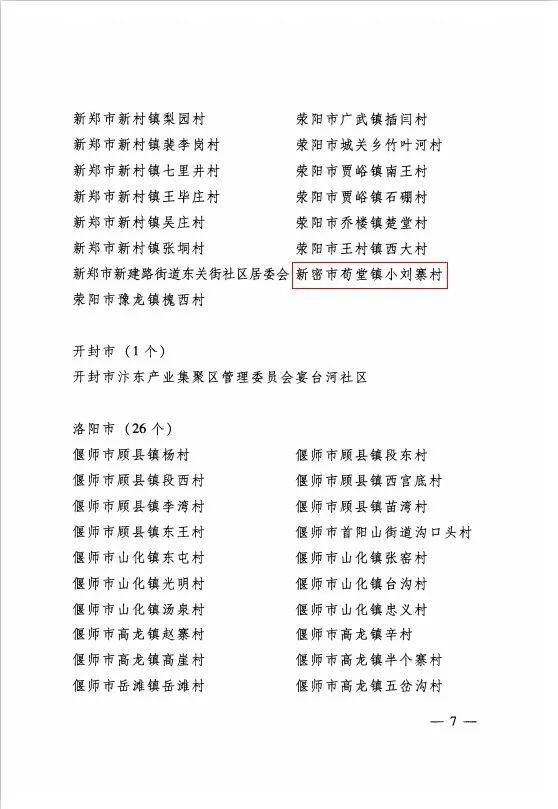 新郑市新村镇梨园村
新郑市新村镇裴李岗村
新郑市新村镇七里井村
新郑市新村镇王毕庄村
新郑市新村镇吴庄村
新郑市新村镇张垌村
新郑市新建路街道东关街社区居委会
荥阳市豫龙镇槐西村

荥阳市广武镇插闫村
荥阳市城关乡竹叶河村
荥阳市贾峪镇南王村
荥阳市贾峪镇石硼村
荥阳市乔楼镇楚堂村
荥阳市王村镇西大村
新密市苟堂镇小刘寨村

开封市（1个）
开封市汴东产业集聚区管理委员会宴台河社区

洛阳市（26个）
偃师市顾县镇杨村
偃师市顾县镇段西村
偃师市顾县镇李湾村
偃师市顾县镇东王村
偃师市山化镇东屯村
偃师市山化镇光明村
偃师市山化镇汤泉村
偃师市高龙镇赵寨村
偃师市高龙镇高崖村
偃师市岳滩镇岳滩村

偃师市顾县镇段东村
偃师市顾县镇西宫底村
偃师市顾县镇苗湾村
偃师市首阳山街道沟口头村
偃师市山化镇张窑村
偃师市山化镇台沟村
偃师市山化镇忠义村
偃师市高龙镇辛村
偃师市高龙镇半个寨村
偃师市高龙镇五岔沟村

— 7 —